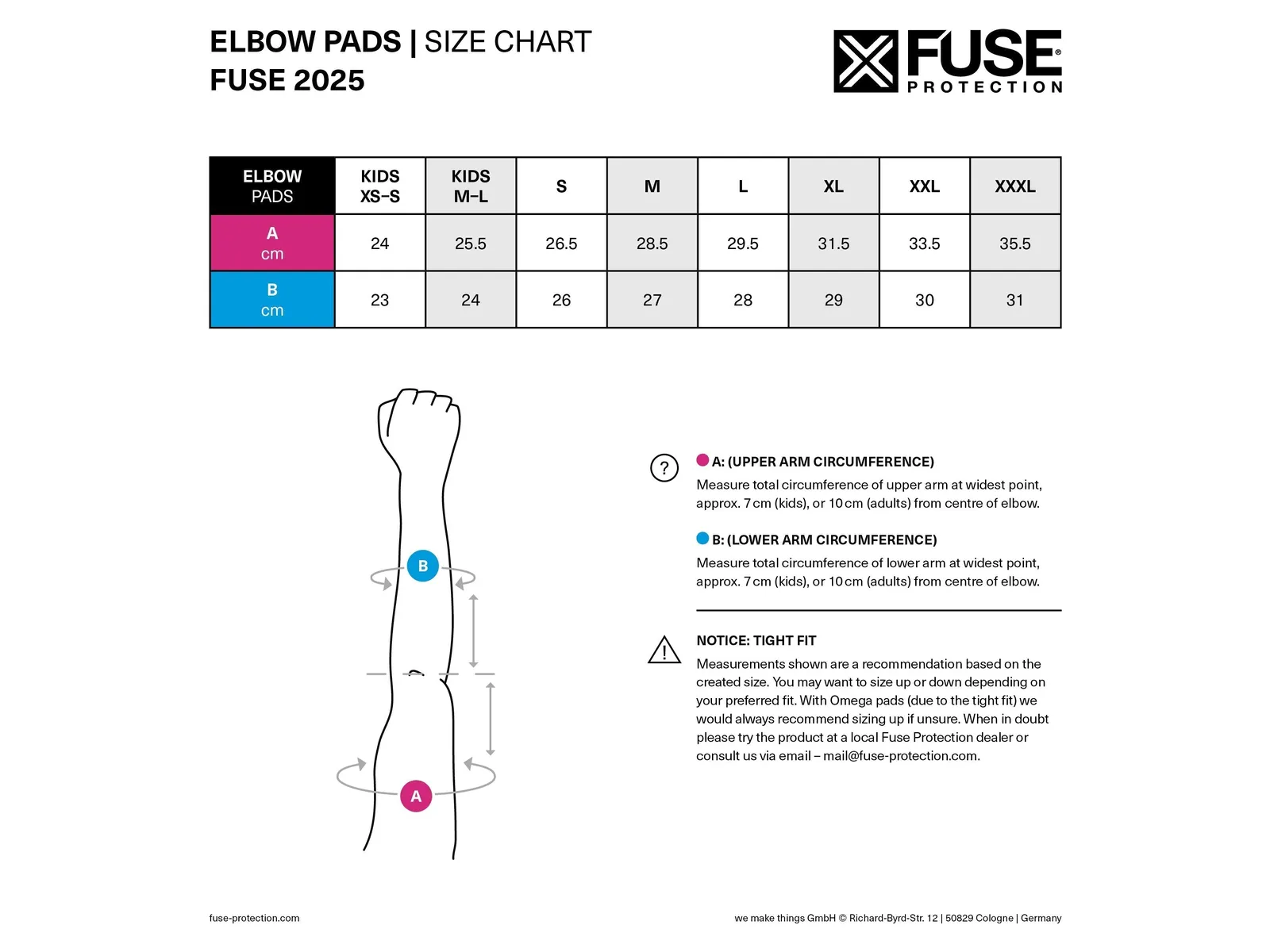 ELBOW PADS | SIZE CHART
FUSE 2025

FUSE® PROTECTION

| ELBOW PADS | KIDS XS–S | KIDS M–L | S | M | L | XL | XXL | XXXL |
|---|---|---|---|---|---|---|---|---|
| A cm | 24 | 25.5 | 26.5 | 28.5 | 29.5 | 31.5 | 33.5 | 35.5 |
| B cm | 23 | 24 | 26 | 27 | 28 | 29 | 30 | 31 |

B

A

?

A: (UPPER ARM CIRCUMFERENCE)
Measure total circumference of upper arm at widest point, approx. 7 cm (kids), or 10 cm (adults) from centre of elbow.

B: (LOWER ARM CIRCUMFERENCE)
Measure total circumference of lower arm at widest point, approx. 7 cm (kids), or 10 cm (adults) from centre of elbow.

!

NOTICE: TIGHT FIT
Measurements shown are a recommendation based on the created size. You may want to size up or down depending on your preferred fit. With Omega pads (due to the tight fit) we would always recommend sizing up if unsure. When in doubt please try the product at a local Fuse Protection dealer or consult us via email – mail@fuse-protection.com.

fuse-protection.com

we make things GmbH © Richard-Byrd-Str. 12 | 50829 Cologne | Germany